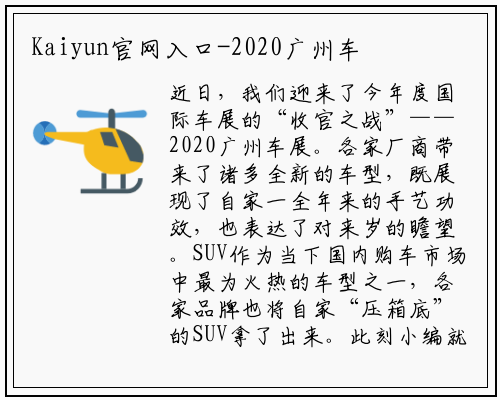 Kaiyun官网入口-2020广州车

近日，我们迎来了今年度国际车展的“收官之战”——2020广州车展。各家厂商带来了诸多全新的车型，既展现了自家一全年来的手艺功效，也表达了对来岁的瞻望。SUV作为当下国内购车市场中最为火热的车型之一，各家品牌也将自家“压箱底”的SUV拿了出来。此刻小编就